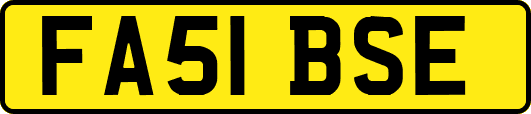 FA51 BSE